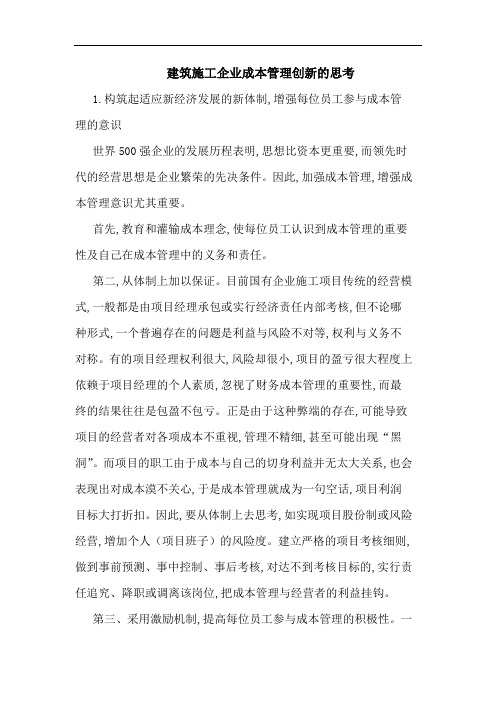 建筑施工企业成本管理创新的思考

1.构筑起适应新经济发展的新体制,增强每位员工参与成本管理的意识

世界500强企业的发展历程表明,思想比资本更重要,而领先时代的经营思想是企业繁荣的先决条件。因此,加强成本管理,增强成本管理意识尤其重要。

首先,教育和灌输成本理念,使每位员工认识到成本管理的重要性及自己在成本管理中的义务和责任。

第二,从体制上加以保证。目前国有企业施工项目传统的经营模式,一般都是由项目经理承包或实行经济责任内部考核,但不论哪种形式,一个普遍存在的问题是利益与风险不对等,权利与义务不对称。有的项目经理权利很大,风险却很小,项目的盈亏很大程度上依赖于项目经理的个人素质,忽视了财务成本管理的重要性,而最终的结果往往是包盈不包亏。正是由于这种弊端的存在,可能导致项目的经营者对各项成本不重视,管理不精细,甚至可能出现“黑洞”。而项目的职工由于成本与自己的切身利益并无太大关系,也会表现出对成本漠不关心,于是成本管理就成为一句空话,项目利润目标大打折扣。因此,要从体制上去思考,如实现项目股份制或风险经营,增加个人（项目班子）的风险度。建立严格的项目考核细则,做到事前预测、事中控制、事后考核,对达不到考核目标的,实行责任追究、降职或调离该岗位,把成本管理与经营者的利益挂钩。

第三、采用激励机制,提高每位员工参与成本管理的积极性。一